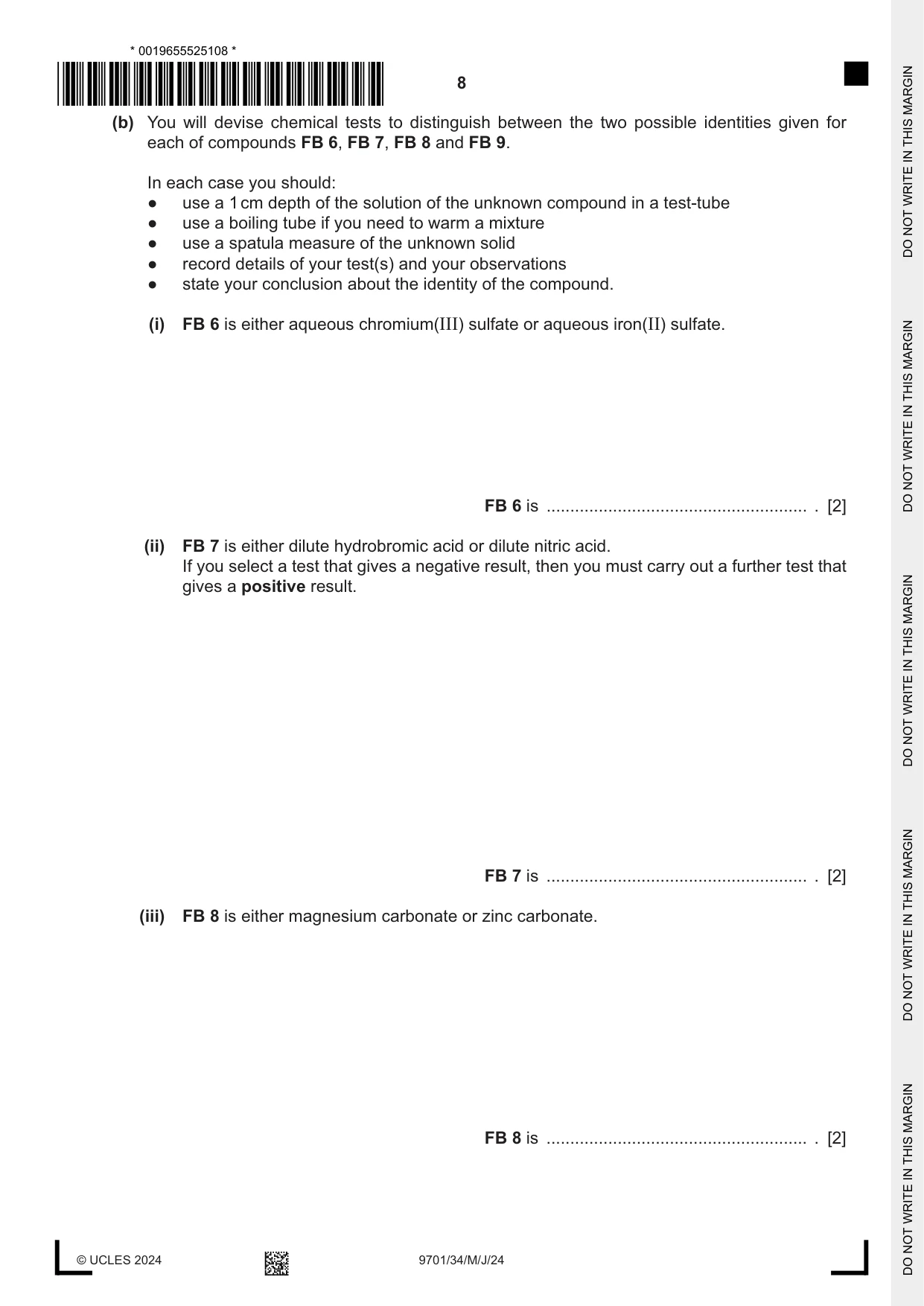 * 0019655525108 *

8

(b) You will devise chemical tests to distinguish between the two possible identities given for each of compounds FB 6, FB 7, FB 8 and FB 9.

In each case you should:
• use a 1 cm depth of the solution of the unknown compound in a test-tube
• use a boiling tube if you need to warm a mixture
• use a spatula measure of the unknown solid
• record details of your test(s) and your observations
• state your conclusion about the identity of the compound.

(i) FB 6 is either aqueous chromium(III) sulfate or aqueous iron(II) sulfate.

FB 6 is ____ . [2]

(ii) FB 7 is either dilute hydrobromic acid or dilute nitric acid.
If you select a test that gives a negative result, then you must carry out a further test that gives a positive result.

FB 7 is ____ . [2]

(iii) FB 8 is either magnesium carbonate or zinc carbonate.

FB 8 is ____ . [2]

© UCLES 2024

9701/34/M/J/24

DO NOT WRITE IN THIS MARGIN